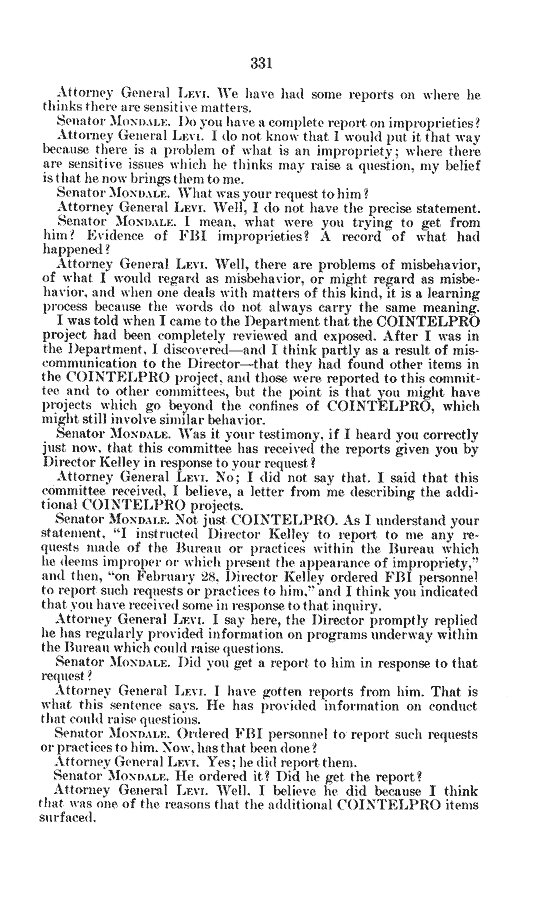 331

Attorney General LEVI. We have had some reports on where he thinks there are sensitive matters.

Senator MONDALE. Do you have a complete report on improprieties?

Attorney General LEVI. I do not know that I would put it that way because there is a problem of what is an impropriety; where there are sensitive issues which he thinks may raise a question, my belief is that he now brings them to me.

Senator MONDALE. What was your request to him?

Attorney General LEVI. Well, I do not have the precise statement.

Senator MONDALE. I mean, what were you trying to get from him? Evidence of FBI improprieties? A record of what had happened?

Attorney General LEVI. Well, there are problems of misbehavior, of what I would regard as misbehavior, or might regard as misbehavior, and when one deals with matters of this kind, it is a learning process because the words do not always carry the same meaning.

I was told when I came to the Department that the COINTELPRO project had been completely reviewed and exposed. After I was in the Department, I discovered—and I think partly as a result of miscommunication to the Director—that they had found other items in the COINTELPRO project, and those were reported to this committee and to other committees, but the point is that you might have projects which go beyond the confines of COINTELPRO, which might still involve similar behavior.

Senator MONDALE. Was it your testimony, if I heard you correctly just now, that this committee has received the reports given you by Director Kelley in response to your request?

Attorney General LEVI. No; I did not say that. I said that this committee received, I believe, a letter from me describing the additional COINTELPRO projects.

Senator MONDALE. Not just COINTELPRO. As I understand your statement, "I instructed Director Kelley to report to me any requests made of the Bureau or practices within the Bureau which he deems improper or which present the appearance of impropriety," and then, "on February 28, Director Kelley ordered FBI personnel to report such requests or practices to him," and I think you indicated that you have received some in response to that inquiry.

Attorney General LEVI. I say here, the Director promptly replied he has regularly provided information on programs underway within the Bureau which could raise questions.

Senator MONDALE. Did you get a report to him in response to that request?

Attorney General LEVI. I have gotten reports from him. That is what this sentence says. He has provided information on conduct that could raise questions.

Senator MONDALE. Ordered FBI personnel to report such requests or practices to him. Now, has that been done?

Attorney General LEVI. Yes; he did report them.

Senator MONDALE. He ordered it? Did he get the report?

Attorney General LEVI. Well, I believe he did because I think that was one of the reasons that the additional COINTELPRO items surfaced.